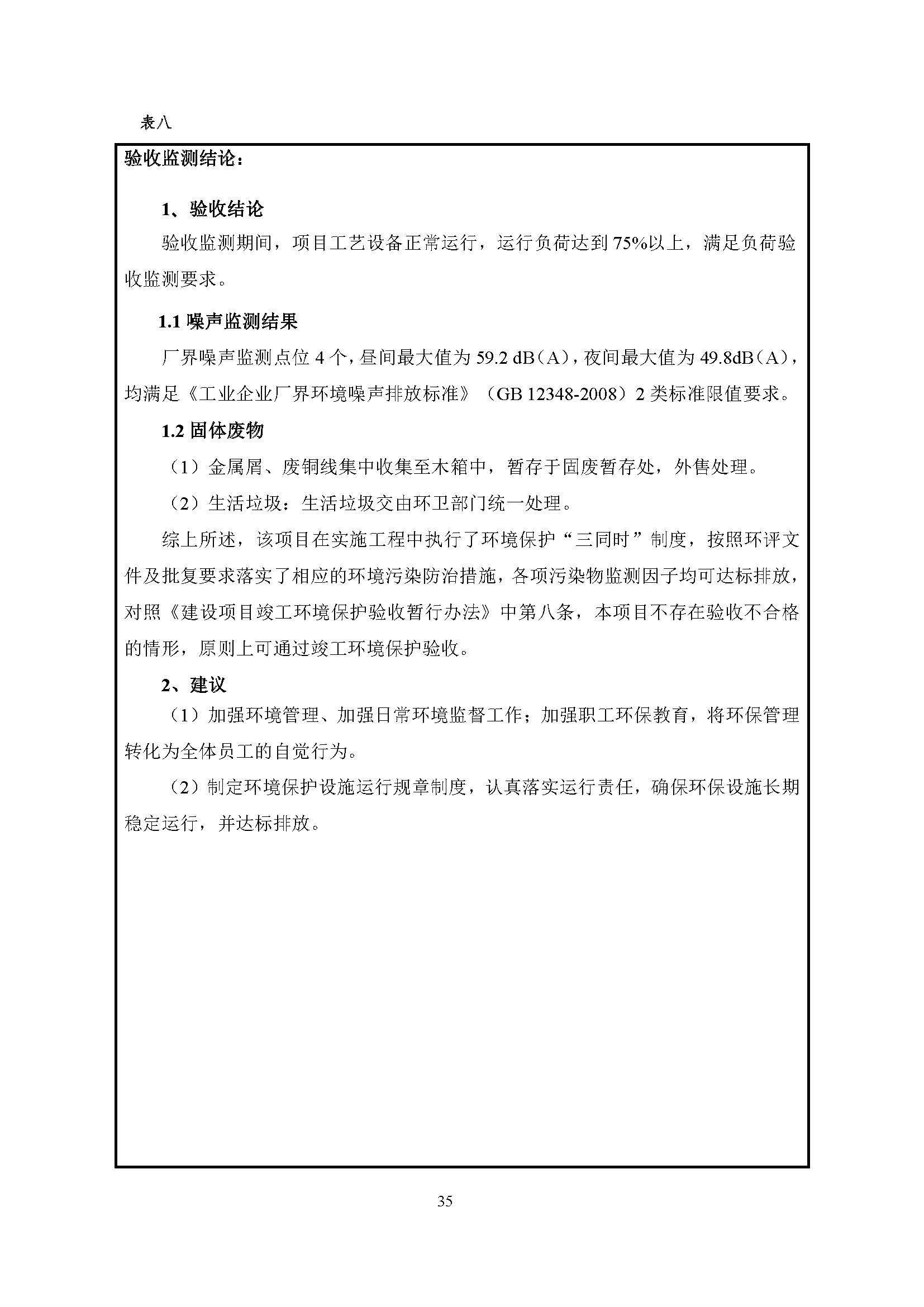 表八

验收监测结论：

1、验收结论

验收监测期间，项目工艺设备正常运行，运行负荷达到75%以上，满足负荷验收监测要求。

1.1 噪声监测结果

厂界噪声监测点位 4 个，昼间最大值为 59.2 dB（A），夜间最大值为 49.8dB（A），均满足《工业企业厂界环境噪声排放标准》（GB 12348-2008）2 类标准限值要求。

1.2 固体废物

（1）金属屑、废铜线集中收集至木箱中，暂存于固废暂存处，外售处理。

（2）生活垃圾：生活垃圾交由环卫部门统一处理。

综上所述，该项目在实施工程中执行了环境保护“三同时”制度，按照环评文件及批复要求落实了相应的环境污染防治措施，各项污染物监测因子均可达标排放，对照《建设项目竣工环境保护验收暂行办法》中第八条，本项目不存在验收不合格的情形，原则上可通过竣工环境保护验收。

2、建议

（1）加强环境管理、加强日常环境监督工作；加强职工环保教育，将环保管理转化为全体员工的自觉行为。

（2）制定环境保护设施运行规章制度，认真落实运行责任，确保环保设施长期稳定运行，并达标排放。

35